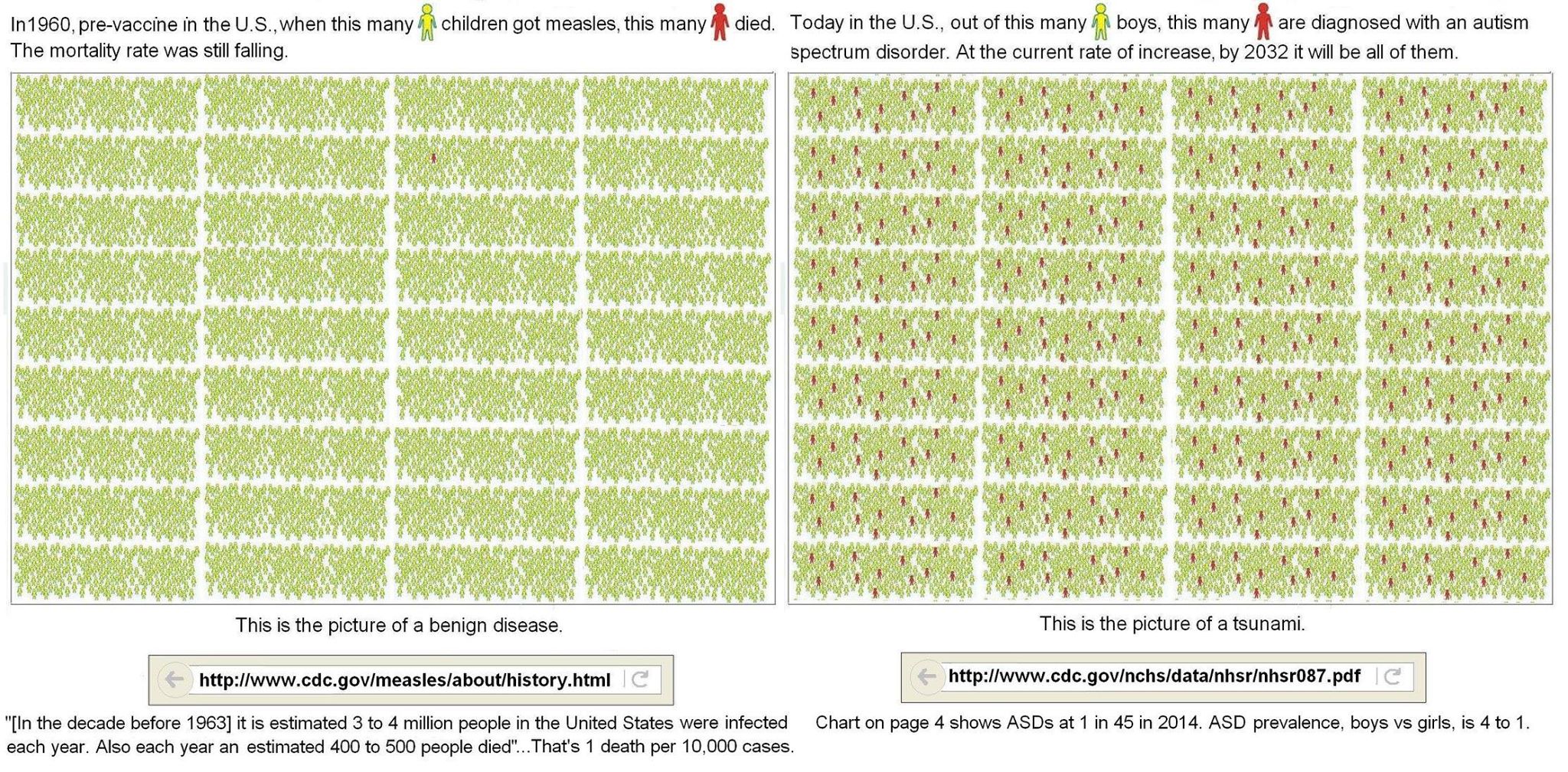 In1960, pre-vaccine in the U.S., when this many children got measles, this many died. The mortality rate was still falling.

This is the picture of a benign disease.

http://www.cdc.gov/measles/about/history.html

"[In the decade before 1963] it is estimated 3 to 4 million people in the United States were infected each year. Also each year an estimated 400 to 500 people died"...That's 1 death per 10,000 cases.

Today in the U.S., out of this many boys, this many are diagnosed with an autism spectrum disorder. At the current rate of increase, by 2032 it will be all of them.

This is the picture of a tsunami.

http://www.cdc.gov/nchs/data/nhsr/nhsr087.pdf

Chart on page 4 shows ASDs at 1 in 45 in 2014. ASD prevalence, boys vs girls, is 4 to 1.